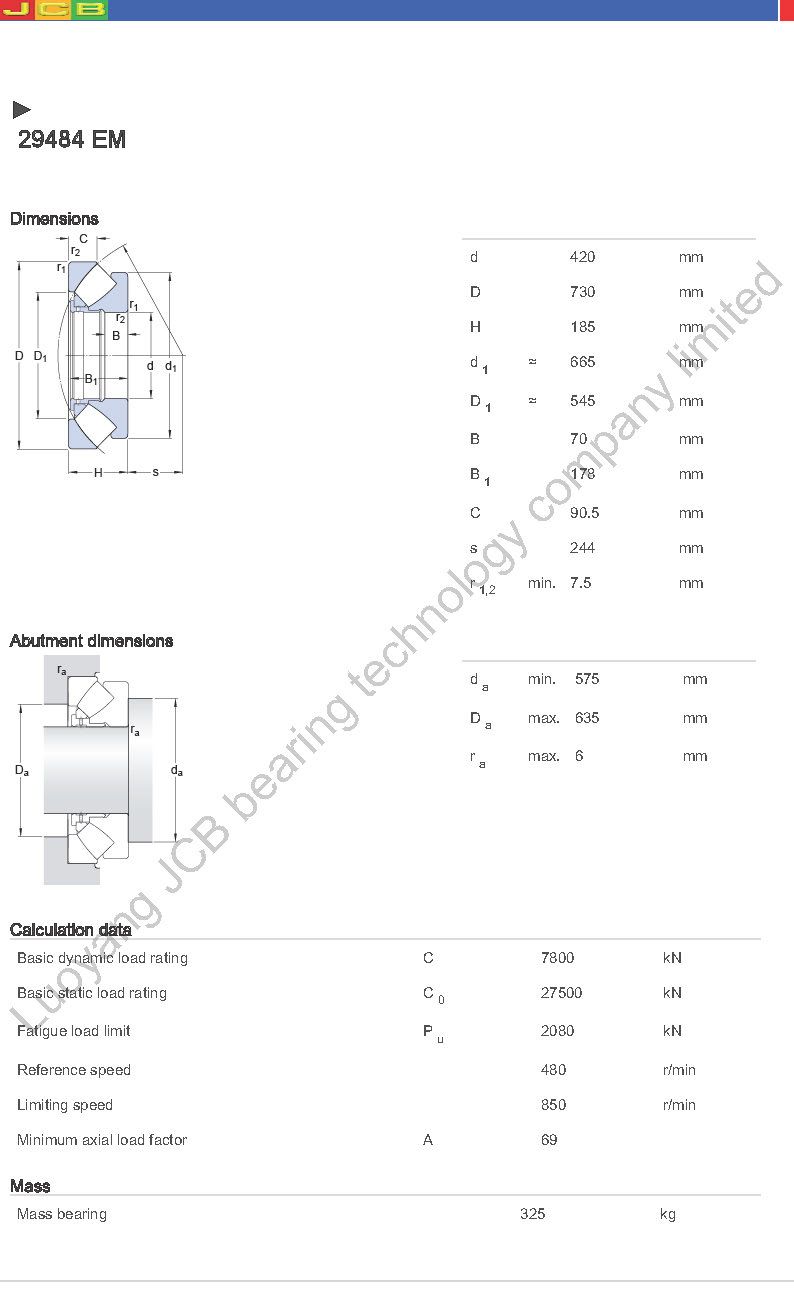 JCB

29484 EM

Dimensions

C $r_2$ $r_1$ $r_1$ $r_2$ B D $D_1$ $B_1$ d $d_1$ H s

| | | | |
|---|---|---|---|
| d | | 420 | mm |
| D | | 730 | mm |
| H | | 185 | mm |
| $d_1$ | ≈ | 665 | mm |
| $D_1$ | ≈ | 545 | mm |
| B | | 70 | mm |
| $B_1$ | | 178 | mm |
| C | | 90.5 | mm |
| s | | 244 | mm |
| $r_{1,2}$ | min. | 7.5 | mm |

Abutment dimensions

$r_a$ $r_a$ $D_a$ $d_a$

| | | | |
|---|---|---|---|
| $d_a$ | min. | 575 | mm |
| $D_a$ | max. | 635 | mm |
| $r_a$ | max. | 6 | mm |

Calculation data

| | | | |
|---|---|---|---|
| Basic dynamic load rating | C | 7800 | kN |
| Basic static load rating | $C_0$ | 27500 | kN |
| Fatigue load limit | $P_u$ | 2080 | kN |
| Reference speed | | 480 | r/min |
| Limiting speed | | 850 | r/min |
| Minimum axial load factor | A | 69 | |

Mass

| | | |
|---|---|---|
| Mass bearing | 325 | kg |

Luoyang JCB bearing technology company limited